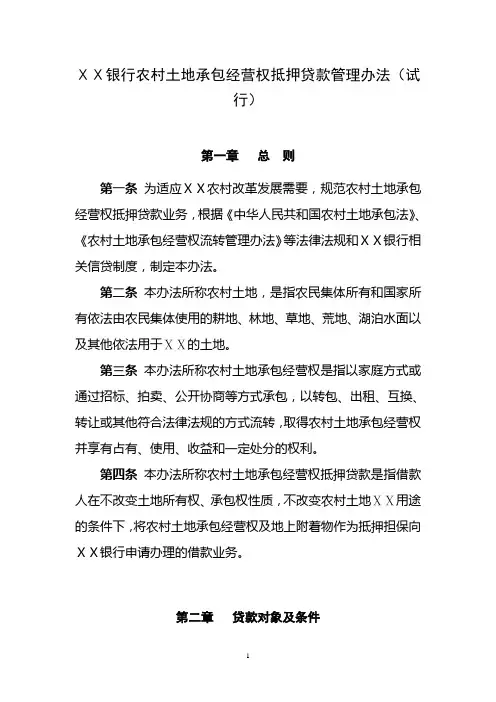 ＸＸ银行农村土地承包经营权抵押贷款管理办法（试行）

第一章　总　则

第一条 为适应ＸＸ农村改革发展需要，规范农村土地承包经营权抵押贷款业务，根据《中华人民共和国农村土地承包法》、《农村土地承包经营权流转管理办法》等法律法规和ＸＸ银行相关信贷制度，制定本办法。

第二条 本办法所称农村土地，是指农民集体所有和国家所有依法由农民集体使用的耕地、林地、草地、荒地、湖泊水面以及其他依法用于ＸＸ的土地。

第三条 本办法所称农村土地承包经营权是指以家庭方式或通过招标、拍卖、公开协商等方式承包，以转包、出租、互换、转让或其他符合法律法规的方式流转，取得农村土地承包经营权并享有占有、使用、收益和一定处分的权利。

第四条 本办法所称农村土地承包经营权抵押贷款是指借款人在不改变土地所有权、承包权性质，不改变农村土地ＸＸ用途的条件下，将农村土地承包经营权及地上附着物作为抵押担保向ＸＸ银行申请办理的借款业务。

第二章　贷款对象及条件

1